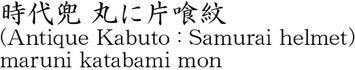 時代兜 丸に片喰紋
(Antique Kabuto : Samurai helmet)
maruni katabami mon